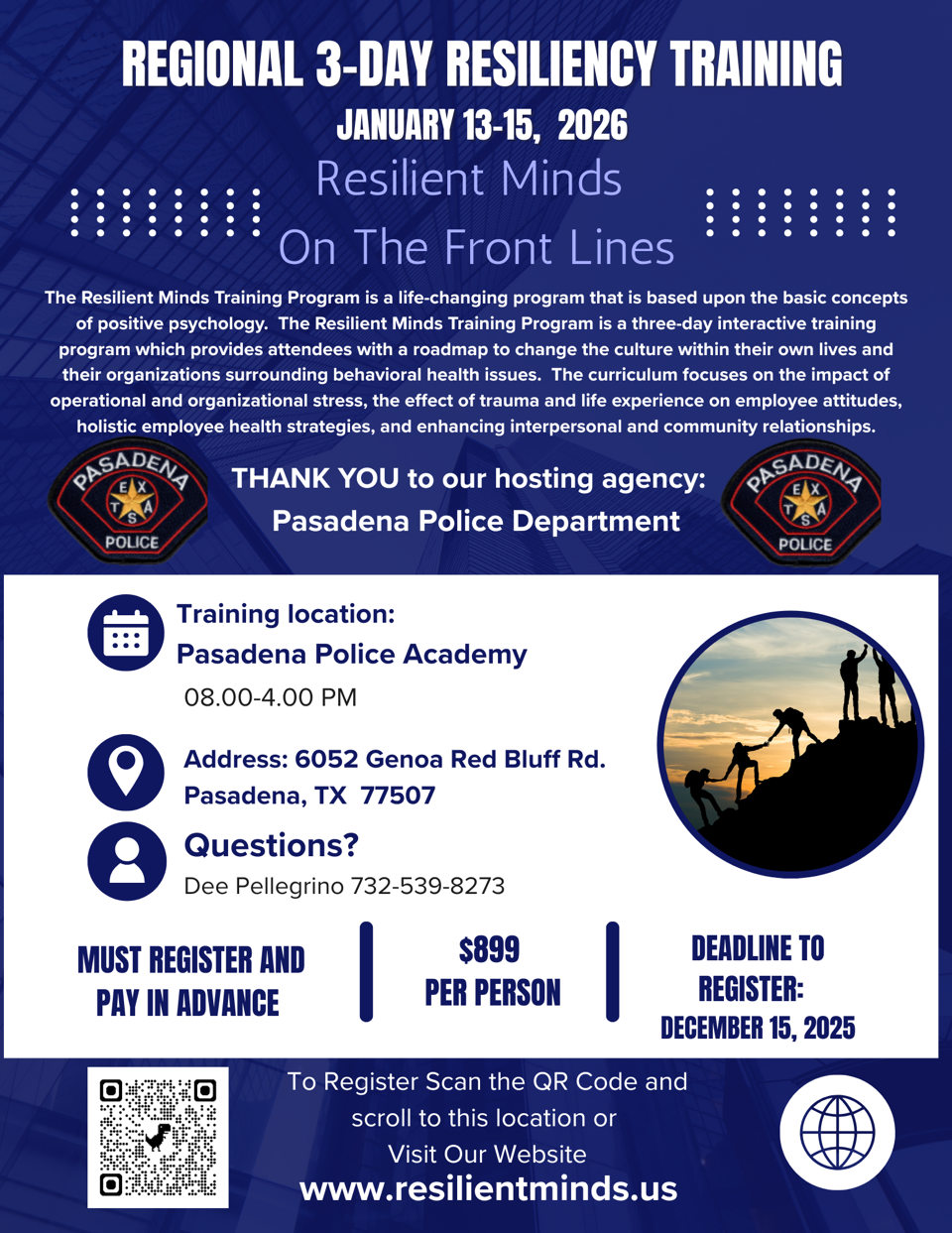 REGIONAL 3-DAY RESILIENCY TRAINING

JANUARY 13-15, 2026

Resilient Minds

On The Front Lines

The Resilient Minds Training Program is a life-changing program that is based upon the basic concepts of positive psychology. The Resilient Minds Training Program is a three-day interactive training program which provides attendees with a roadmap to change the culture within their own lives and their organizations surrounding behavioral health issues. The curriculum focuses on the impact of operational and organizational stress, the effect of trauma and life experience on employee attitudes, holistic employee health strategies, and enhancing interpersonal and community relationships.

PASADENA TEXAS POLICE

THANK YOU to our hosting agency: Pasadena Police Department

PASADENA TEXAS POLICE

Training location:
Pasadena Police Academy
08.00-4.00 PM

Address: 6052 Genoa Red Bluff Rd.
Pasadena, TX 77507

Questions?
Dee Pellegrino 732-539-8273

MUST REGISTER AND PAY IN ADVANCE

$899 PER PERSON

DEADLINE TO REGISTER: DECEMBER 15, 2025

To Register Scan the QR Code and scroll to this location or Visit Our Website
www.resilientminds.us